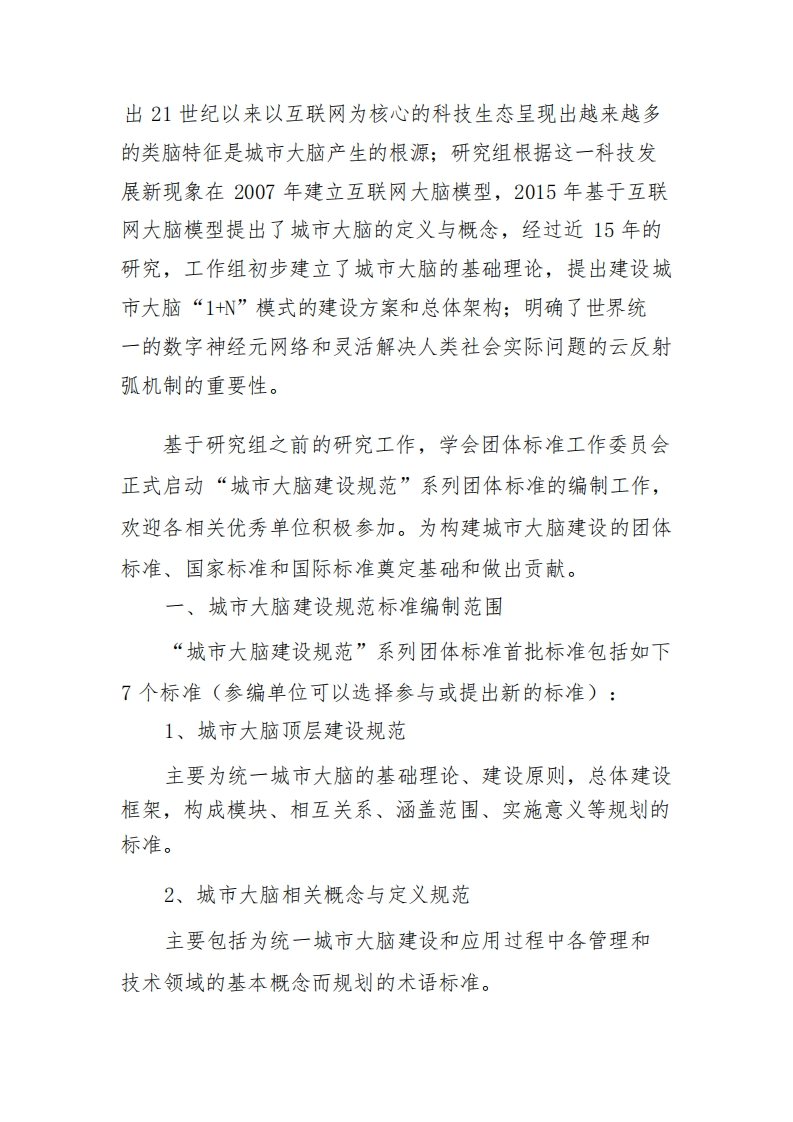 出 21 世纪以来以互联网为核心的科技生态呈现出越来越多的类脑特征是城市大脑产生的根源；研究组根据这一科技发展新现象在 2007 年建立互联网大脑模型，2015 年基于互联网大脑模型提出了城市大脑的定义与概念，经过近 15 年的研究，工作组初步建立了城市大脑的基础理论，提出建设城市大脑“1+N”模式的建设方案和总体架构；明确了世界统一的数字神经元网络和灵活解决人类社会实际问题的云反射弧机制的重要性。

基于研究组之前的研究工作，学会团体标准工作委员会正式启动“城市大脑建设规范”系列团体标准的编制工作，欢迎各相关优秀单位积极参加。为构建城市大脑建设的团体标准、国家标准和国际标准奠定基础和做出贡献。

一、城市大脑建设规范标准编制范围

“城市大脑建设规范”系列团体标准首批标准包括如下 7 个标准（参编单位可以选择参与或提出新的标准）：

1、城市大脑顶层建设规范

主要为统一城市大脑的基础理论、建设原则，总体建设框架，构成模块、相互关系、涵盖范围、实施意义等规划的标准。

2、城市大脑相关概念与定义规范

主要包括为统一城市大脑建设和应用过程中各管理和技术领域的基本概念而规划的术语标准。